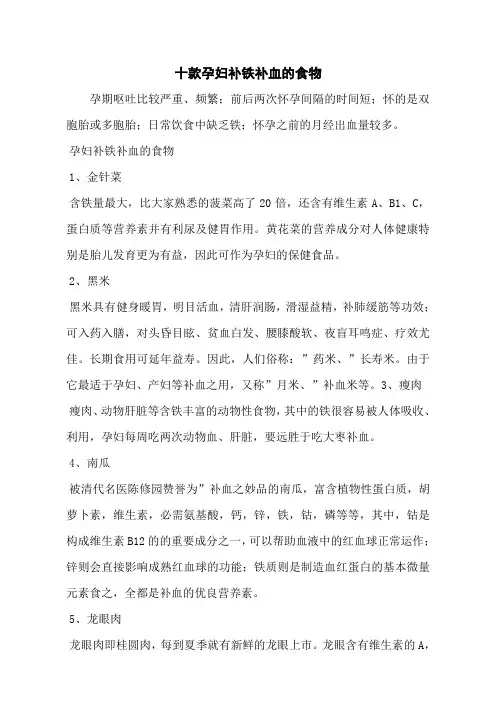 十款孕妇补铁补血的食物

孕期呕吐比较严重、频繁；前后两次怀孕间隔的时间短；怀的是双胞胎或多胞胎；日常饮食中缺乏铁；怀孕之前的月经出血量较多。

孕妇补铁补血的食物

1、金针菜

含铁量最大，比大家熟悉的菠菜高了 20 倍，还含有维生素 A、B1、C，蛋白质等营养素并有利尿及健胃作用。黄花菜的营养成分对人体健康特别是胎儿发育更为有益，因此可作为孕妇的保健食品。

2、黑米

黑米具有健身暖胃，明目活血，清肝润肠，滑湿益精，补肺缓筋等功效；可入药入膳，对头昏目眩、贫血白发、腰膝酸软、夜盲耳鸣症、疗效尤佳。长期食用可延年益寿。因此，人们俗称：”药米、”长寿米。由于它最适于孕妇、产妇等补血之用，又称”月米、”补血米等。3、瘦肉

瘦肉、动物肝脏等含铁丰富的动物性食物，其中的铁很容易被人体吸收、利用，孕妇每周吃两次动物血、肝脏，要远胜于吃大枣补血。

4、南瓜

被清代名医陈修园赞誉为”补血之妙品的南瓜，富含植物性蛋白质，胡萝卜素，维生素，必需氨基酸，钙，锌，铁，钴，磷等等，其中，钴是构成维生素 B12 的的重要成分之一，可以帮助血液中的红血球正常运作；锌则会直接影响成熟红血球的功能；铁质则是制造血红蛋白的基本微量元素食之，全都是补血的优良营养素。

5、龙眼肉

龙眼肉即桂圆肉，每到夏季就有新鲜的龙眼上市。龙眼含有维生素的 A，